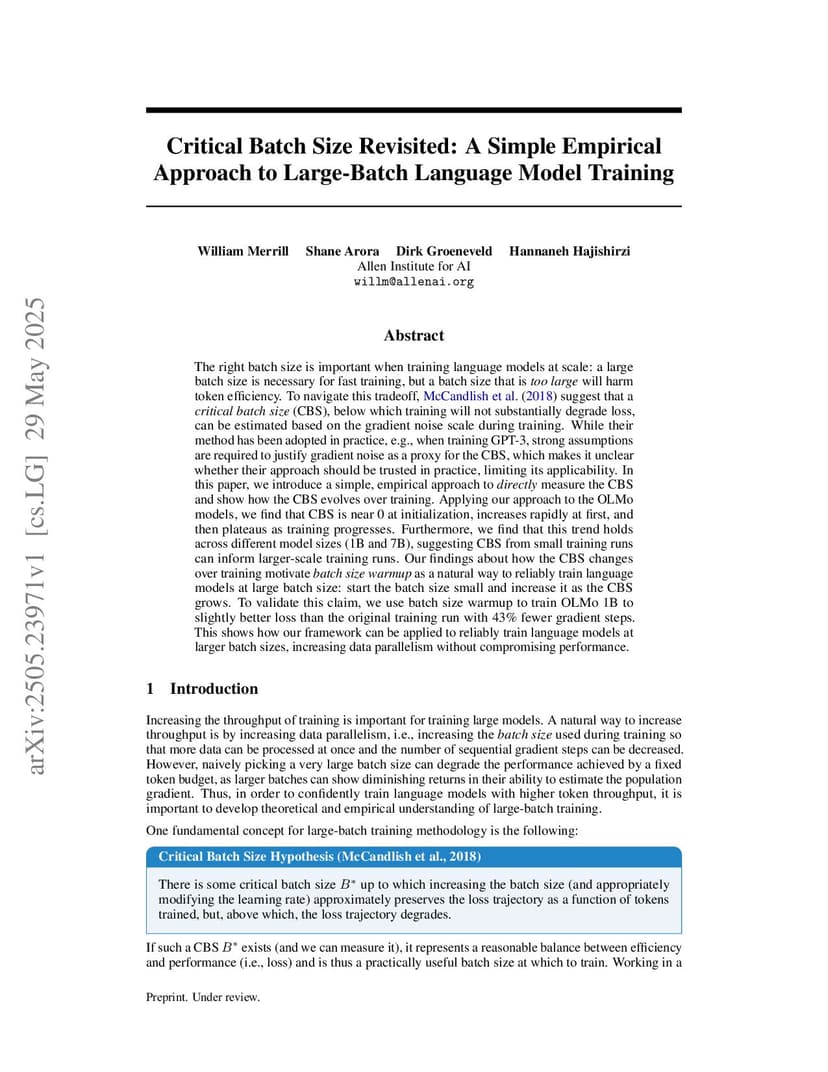 arXiv:2505.23971v1 [cs.LG] 29 May 2025

Critical Batch Size Revisited: A Simple Empirical Approach to Large-Batch Language Model Training

William Merrill Shane Arora Dirk Groeneveld Hannaneh Hajishirzi
Allen Institute for AI
willm@allenai.org

Abstract

The right batch size is important when training language models at scale: a large batch size is necessary for fast training, but a batch size that is too large will harm token efficiency. To navigate this tradeoff, McCandlish et al. (2018) suggest that a critical batch size (CBS), below which training will not substantially degrade loss, can be estimated based on the gradient noise scale during training. While their method has been adopted in practice, e.g., when training GPT-3, strong assumptions are required to justify gradient noise as a proxy for the CBS, which makes it unclear whether their approach should be trusted in practice, limiting its applicability. In this paper, we introduce a simple, empirical approach to directly measure the CBS and show how the CBS evolves over training. Applying our approach to the OLMo models, we find that CBS is near 0 at initialization, increases rapidly at first, and then plateaus as training progresses. Furthermore, we find that this trend holds across different model sizes (1B and 7B), suggesting CBS from small training runs can inform larger-scale training runs. Our findings about how the CBS changes over training motivate batch size warmup as a natural way to reliably train language models at large batch size: start the batch size small and increase it as the CBS grows. To validate this claim, we use batch size warmup to train OLMo 1B to slightly better loss than the original training run with 43% fewer gradient steps. This shows how our framework can be applied to reliably train language models at larger batch sizes, increasing data parallelism without compromising performance.

1 Introduction

Increasing the throughput of training is important for training large models. A natural way to increase throughput is by increasing data parallelism, i.e., increasing the batch size used during training so that more data can be processed at once and the number of sequential gradient steps can be decreased. However, naively picking a very large batch size can degrade the performance achieved by a fixed token budget, as larger batches can show diminishing returns in their ability to estimate the population gradient. Thus, in order to confidently train language models with higher token throughput, it is important to develop theoretical and empirical understanding of large-batch training.

One fundamental concept for large-batch training methodology is the following:

Critical Batch Size Hypothesis (McCandlish et al., 2018)

There is some critical batch size $B^*$ up to which increasing the batch size (and appropriately modifying the learning rate) approximately preserves the loss trajectory as a function of tokens trained, but, above which, the loss trajectory degrades.

If such a CBS $B^*$ exists (and we can measure it), it represents a reasonable balance between efficiency and performance (i.e., loss) and is thus a practically useful batch size at which to train. Working in a

Preprint. Under review.